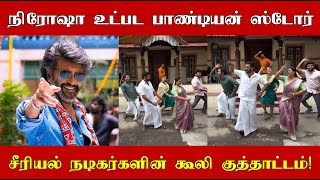 நிரோஷா உட்பட பாண்டியன் ஸ்டோர்

சீரியல் நடிகர்களின் கூலி குத்தாட்டம்!